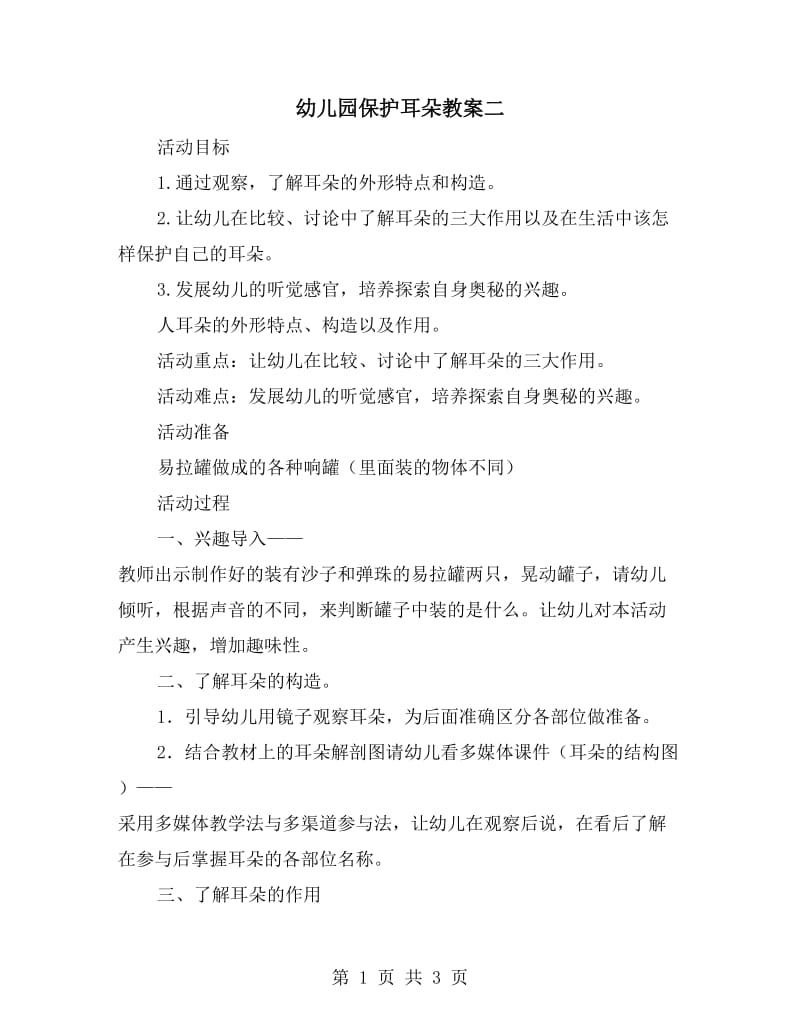 幼儿园保护耳朵教案二

活动目标

1.通过观察，了解耳朵的外形特点和构造。

2.让幼儿在比较、讨论中了解耳朵的三大作用以及在生活中该怎样保护自己的耳朵。

3.发展幼儿的听觉感官，培养探索自身奥秘的兴趣。

人耳朵的外形特点、构造以及作用。

活动重点：让幼儿在比较、讨论中了解耳朵的三大作用。

活动难点：发展幼儿的听觉感官，培养探索自身奥秘的兴趣。

活动准备

易拉罐做成的各种响罐（里面装的物体不同）

活动过程

一、兴趣导入——

教师出示制作好的装有沙子和弹珠的易拉罐两只，晃动罐子，请幼儿倾听，根据声音的不同，来判断罐子中装的是什么。让幼儿对本活动产生兴趣，增加趣味性。

二、了解耳朵的构造。

1．引导幼儿用镜子观察耳朵，为后面准确区分各部位做准备。

2．结合教材上的耳朵解剖图请幼儿看多媒体课件（耳朵的结构图）——

采用多媒体教学法与多渠道参与法，让幼儿在观察后说，在看后了解在参与后掌握耳朵的各部位名称。

三、了解耳朵的作用

第 1 页 共 3 页